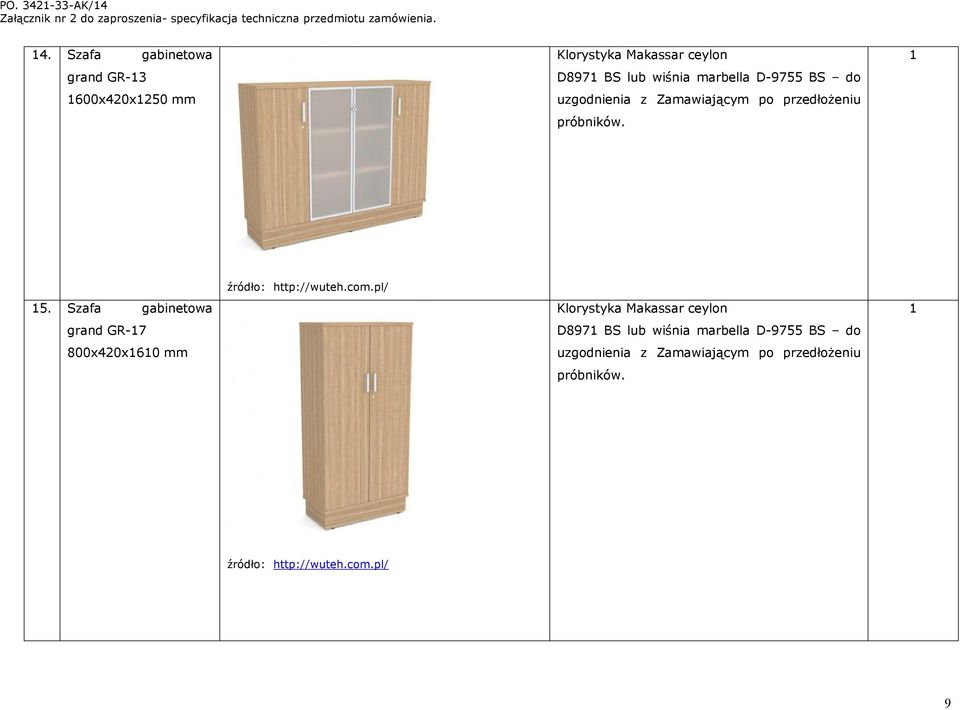 PO. 3421-33-AK/14
Załącznik nr 2 do zaproszenia- specyfikacja techniczna przedmiotu zamówienia.

| 14. | Szafa gabinetowa grand GR-13 1600x420x1250 mm | źródło: http://wuteh.com.pl/ | Klorystyka Makassar ceylon D8971 BS lub wiśnia marbella D-9755 BS – do uzgodnienia z Zamawiającym po przedłożeniu próbników. | 1 |
|---|---|---|---|---|
| 15. | Szafa gabinetowa grand GR-17 800x420x1610 mm | źródło: http://wuteh.com.pl/ | Klorystyka Makassar ceylon D8971 BS lub wiśnia marbella D-9755 BS – do uzgodnienia z Zamawiającym po przedłożeniu próbników. | 1 |

9